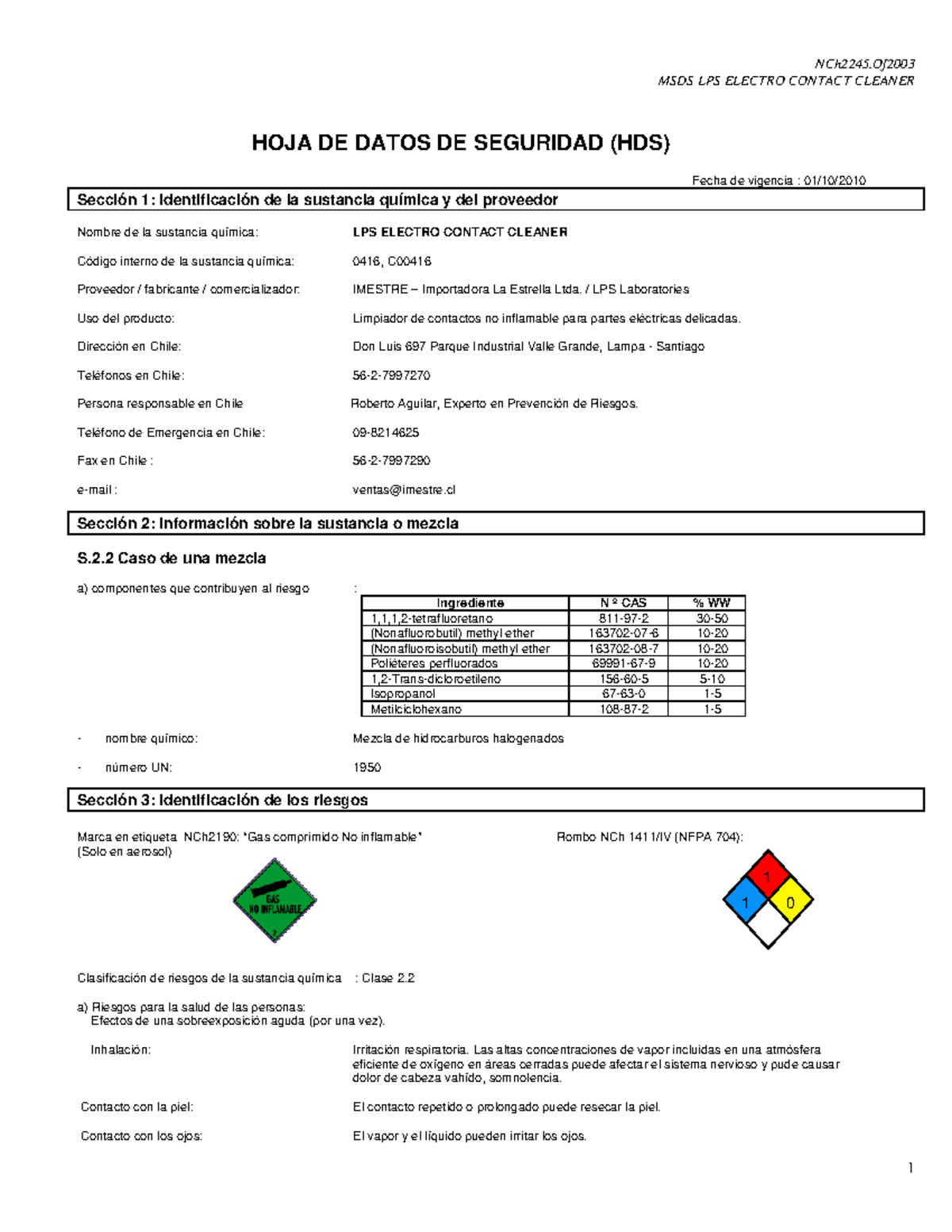 NCh2245.Of2003
MSDS LPS ELECTRO CONTACT CLEANER

HOJA DE DATOS DE SEGURIDAD (HDS)

Fecha de vigencia : 01/10/2010

Sección 1: Identificación de la sustancia química y del proveedor

Nombre de la sustancia química: LPS ELECTRO CONTACT CLEANER

Código interno de la sustancia química: 0416, C00416

Proveedor / fabricante / comercializador: IMESTRE – Importadora La Estrella Ltda. / LPS Laboratories

Uso del producto: Limpiador de contactos no inflamable para partes eléctricas delicadas.

Dirección en Chile: Don Luis 697 Parque Industrial Valle Grande, Lampa - Santiago

Teléfonos en Chile: 56-2-7997270

Persona responsable en Chile Roberto Aguilar, Experto en Prevención de Riesgos.

Teléfono de Emergencia en Chile: 09-8214625

Fax en Chile : 56-2-7997290

e-mail : ventas@imestre.cl

Sección 2: Información sobre la sustancia o mezcla

S.2.2 Caso de una mezcla

a) componentes que contribuyen al riesgo :

| Ingrediente | N º CAS | % WW |
|---|---|---|
| 1,1,1,2-tetrafluoretano | 811-97-2 | 30-50 |
| (Nonafluorobutil) methyl ether | 163702-07-6 | 10-20 |
| (Nonafluoroisobutil) methyl ether | 163702-08-7 | 10-20 |
| Poliéteres perfluorados | 69991-67-9 | 10-20 |
| 1,2-Trans-dicloroetileno | 156-60-5 | 5-10 |
| Isopropanol | 67-63-0 | 1-5 |
| Metilciclohexano | 108-87-2 | 1-5 |

- nombre químico: Mezcla de hidrocarburos halogenados

- número UN: 1950

Sección 3: Identificación de los riesgos

Marca en etiqueta NCh2190: "Gas comprimido No inflamable"
(Solo en aerosol)

GAS NO INFLAMABLE
2

Rombo NCh 1411/IV (NFPA 704):

1
1 0

Clasificación de riesgos de la sustancia química : Clase 2.2

a) Riesgos para la salud de las personas:
Efectos de una sobreexposición aguda (por una vez).

Inhalación: Irritación respiratoria. Las altas concentraciones de vapor incluidas en una atmósfera eficiente de oxígeno en áreas cerradas puede afectar el sistema nervioso y pude causar dolor de cabeza vahído, somnolencia.

Contacto con la piel: El contacto repetido o prolongado puede resecar la piel.

Contacto con los ojos: El vapor y el líquido pueden irritar los ojos.

1